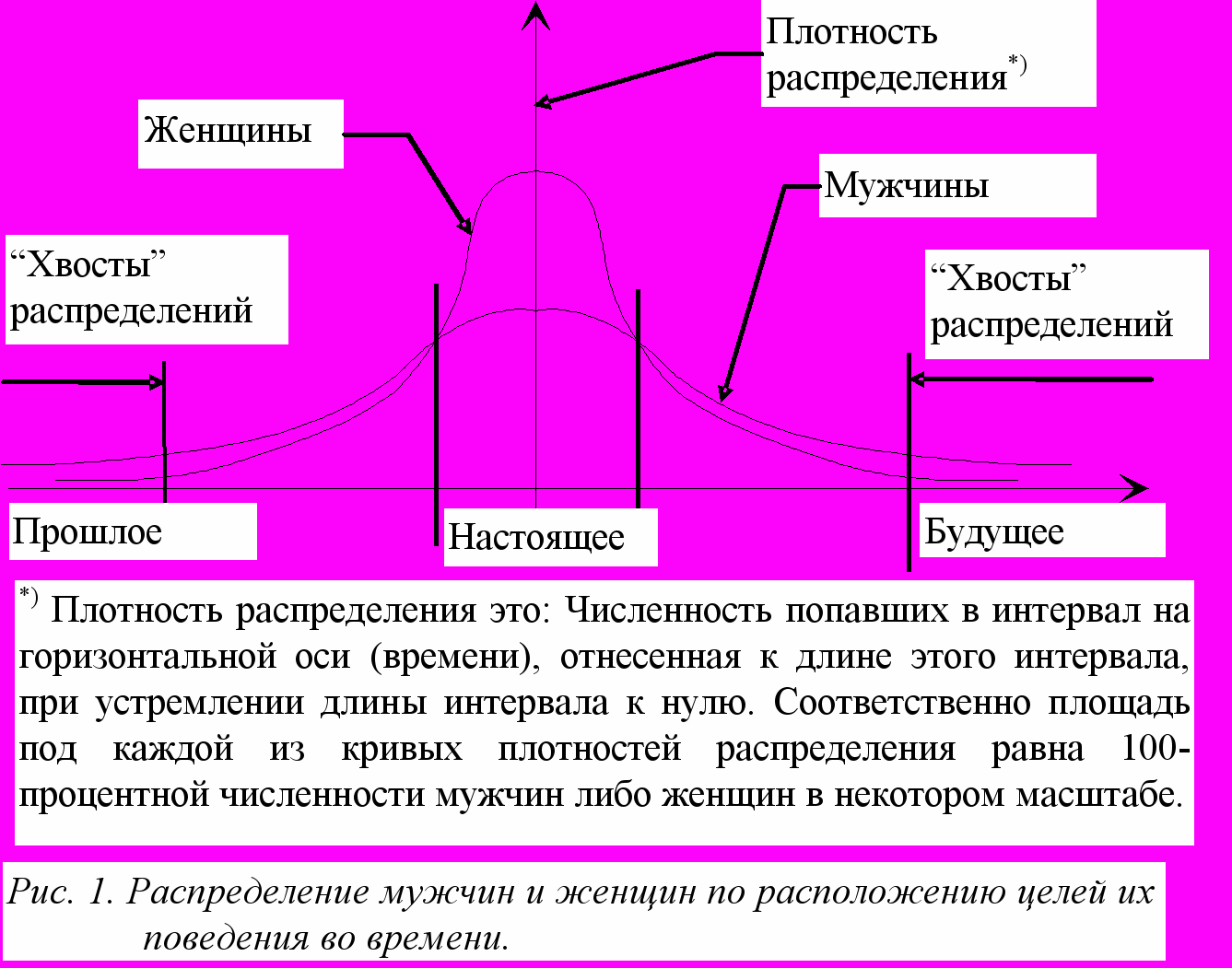 Плотность распределения$^{*)}$

Женщины

Мужчины

“Хвосты” распределений

“Хвосты” распределений

Прошлое

Настоящее

Будущее

$^{*)}$ Плотность распределения это: Численность попавших в интервал на горизонтальной оси (времени), отнесенная к длине этого интервала, при устремлении длины интервала к нулю. Соответственно площадь под каждой из кривых плотностей распределения равна 100-процентной численности мужчин либо женщин в некотором масштабе.

Рис. 1. Распределение мужчин и женщин по расположению целей их поведения во времени.